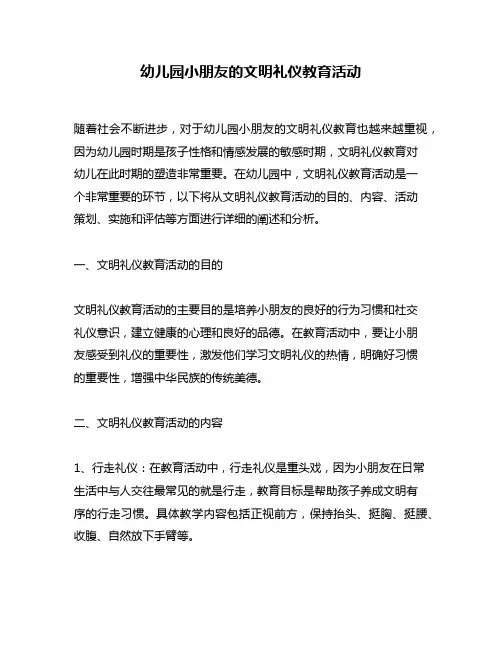 幼儿园小朋友的文明礼仪教育活动

随着社会不断进步，对于幼儿园小朋友的文明礼仪教育也越来越重视，因为幼儿园时期是孩子性格和情感发展的敏感时期，文明礼仪教育对幼儿在此时期的塑造非常重要。在幼儿园中，文明礼仪教育活动是一个非常重要的环节，以下将从文明礼仪教育活动的目的、内容、活动策划、实施和评估等方面进行详细的阐述和分析。

一、文明礼仪教育活动的目的

文明礼仪教育活动的主要目的是培养小朋友的良好的行为习惯和社交礼仪意识，建立健康的心理和良好的品德。在教育活动中，要让小朋友感受到礼仪的重要性，激发他们学习文明礼仪的热情，明确好习惯的重要性，增强中华民族的传统美德。

二、文明礼仪教育活动的内容

1、行走礼仪：在教育活动中，行走礼仪是重头戏，因为小朋友在日常生活中与人交往最常见的就是行走，教育目标是帮助孩子养成文明有序的行走习惯。具体教学内容包括正视前方，保持抬头、挺胸、挺腰、收腹、自然放下手臂等。